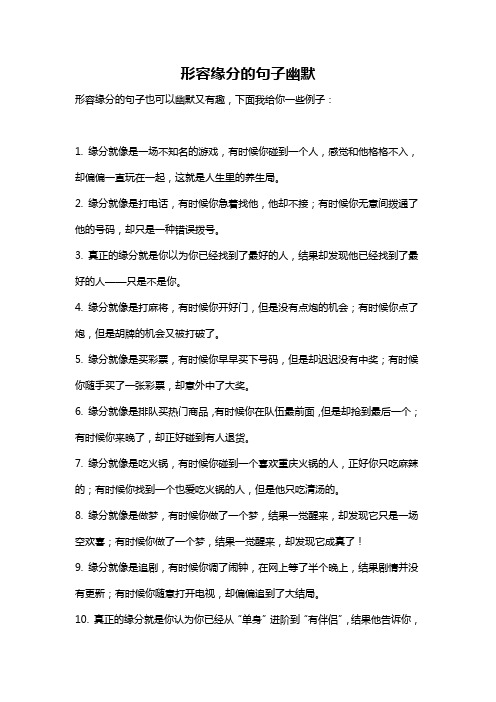 形容缘分的句子幽默

形容缘分的句子也可以幽默又有趣，下面我给你一些例子：

1. 缘分就像是一场不知名的游戏，有时候你碰到一个人，感觉和他格格不入，却偏偏一直玩在一起，这就是人生里的养生局。

2. 缘分就像是打电话，有时候你急着找他，他却不接；有时候你无意间拨通了他的号码，却只是一种错误拨号。

3. 真正的缘分就是你以为你已经找到了最好的人，结果却发现他已经找到了最好的人——只是不是你。

4. 缘分就像是打麻将，有时候你开好门，但是没有点炮的机会；有时候你点了炮，但是胡牌的机会又被打破了。

5. 缘分就像是买彩票，有时候你早早买下号码，但是却迟迟没有中奖；有时候你随手买了一张彩票，却意外中了大奖。

6. 缘分就像是排队买热门商品，有时候你在队伍最前面，但是却抢到最后一个；有时候你来晚了，却正好碰到有人退货。

7. 缘分就像是吃火锅，有时候你碰到一个喜欢重庆火锅的人，正好你只吃麻辣的；有时候你找到一个也爱吃火锅的人，但是他只吃清汤的。

8. 缘分就像是做梦，有时候你做了一个梦，结果一觉醒来，却发现它只是一场空欢喜；有时候你做了一个梦，结果一觉醒来，却发现它成真了！

9. 缘分就像是追剧，有时候你调了闹钟，在网上等了半个晚上，结果剧情并没有更新；有时候你随意打开电视，却偏偏追到了大结局。

10. 真正的缘分就是你认为你已经从“单身”进阶到“有伴侣”，结果他告诉你，